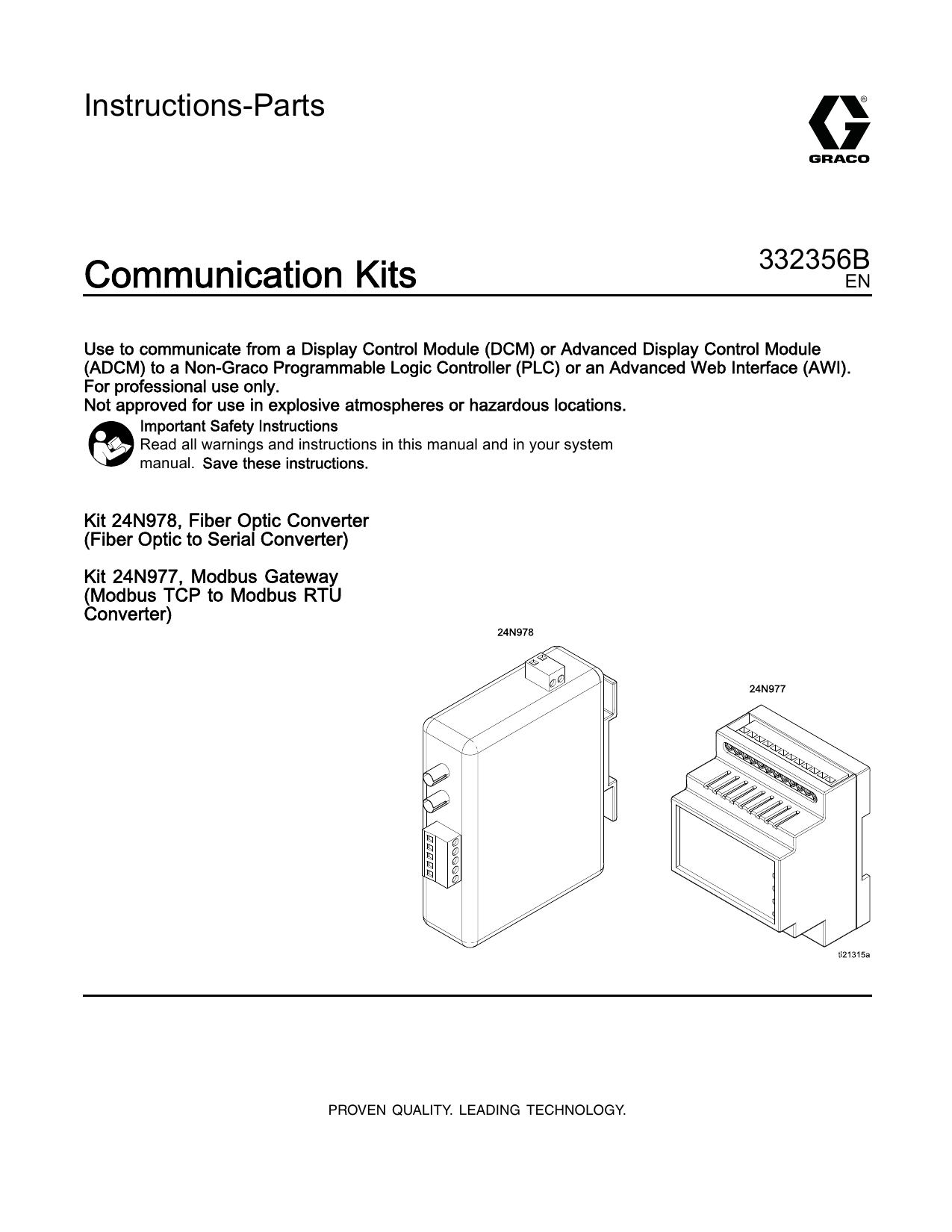 Instructions-Parts

GRACO

Communication Kits

332356B
EN

Use to communicate from a Display Control Module (DCM) or Advanced Display Control Module (ADCM) to a Non-Graco Programmable Logic Controller (PLC) or an Advanced Web Interface (AWI).
For professional use only.
Not approved for use in explosive atmospheres or hazardous locations.

Important Safety Instructions
Read all warnings and instructions in this manual and in your system manual. Save these instructions.

Kit 24N978, Fiber Optic Converter (Fiber Optic to Serial Converter)

Kit 24N977, Modbus Gateway (Modbus TCP to Modbus RTU Converter)

24N978

24N977

ti21315a

PROVEN QUALITY. LEADING TECHNOLOGY.